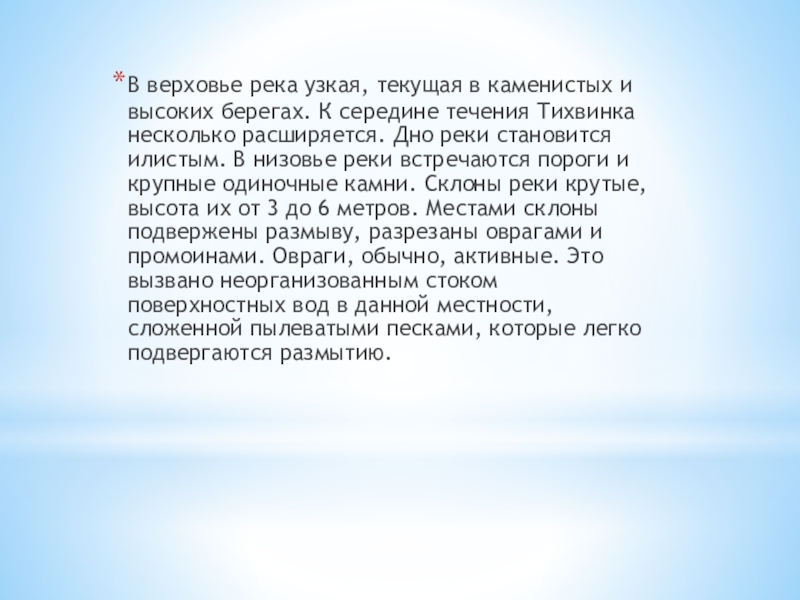 *В верховье река узкая, текущая в каменистых и высоких берегах. К середине течения Тихвинка несколько расширяется. Дно реки становится илистым. В низовье реки встречаются пороги и крупные одиночные камни. Склоны реки крутые, высота их от 3 до 6 метров. Местами склоны подвержены размыву, разрезаны оврагами и промоинами. Овраги, обычно, активные. Это вызвано неорганизованным стоком поверхностных вод в данной местности, сложенной пылеватыми песками, которые легко подвергаются размытию.